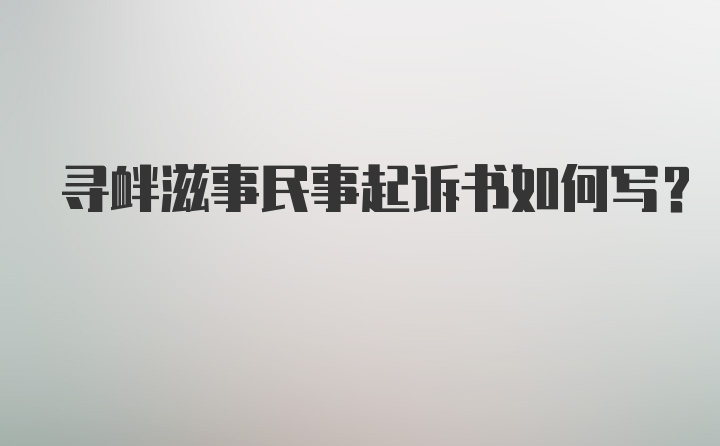 寻衅滋事民事起诉书如何写?